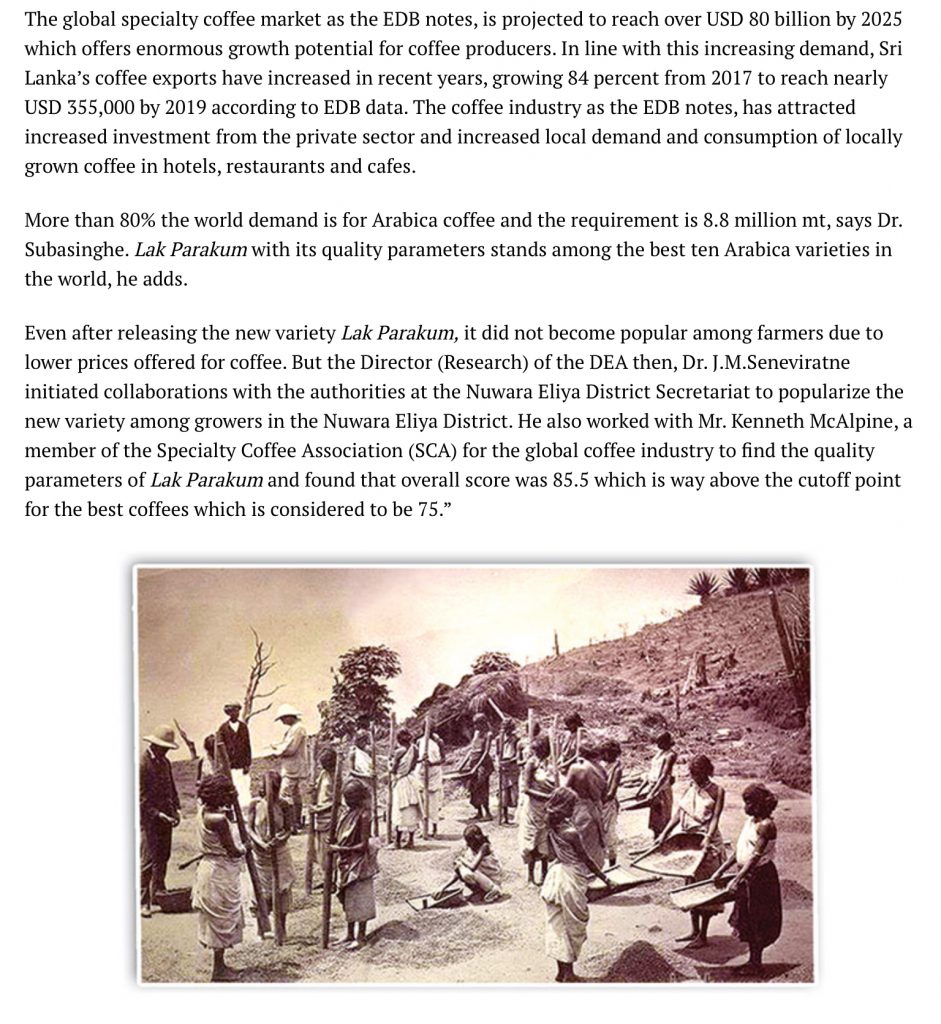 The global specialty coffee market as the EDB notes, is projected to reach over USD 80 billion by 2025 which offers enormous growth potential for coffee producers. In line with this increasing demand, Sri Lanka's coffee exports have increased in recent years, growing 84 percent from 2017 to reach nearly USD 355,000 by 2019 according to EDB data. The coffee industry as the EDB notes, has attracted increased investment from the private sector and increased local demand and consumption of locally grown coffee in hotels, restaurants and cafes.

More than 80% the world demand is for Arabica coffee and the requirement is 8.8 million mt, says Dr. Subasinghe. Lak Parakum with its quality parameters stands among the best ten Arabica varieties in the world, he adds.

Even after releasing the new variety Lak Parakum, it did not become popular among farmers due to lower prices offered for coffee. But the Director (Research) of the DEA then, Dr. J.M.Seneviratne initiated collaborations with the authorities at the Nuwara Eliya District Secretariat to popularize the new variety among growers in the Nuwara Eliya District. He also worked with Mr. Kenneth McAlpine, a member of the Specialty Coffee Association (SCA) for the global coffee industry to find the quality parameters of Lak Parakum and found that overall score was 85.5 which is way above the cutoff point for the best coffees which is considered to be 75."